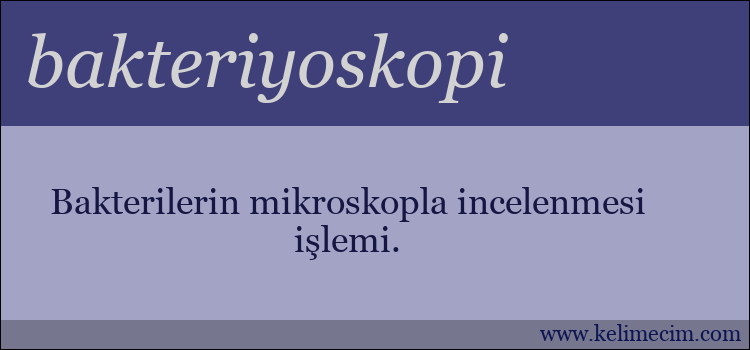 bakteriyoskopi

Bakterilerin mikroskopla incelenmesi işlemi.

www.kelimecim.com